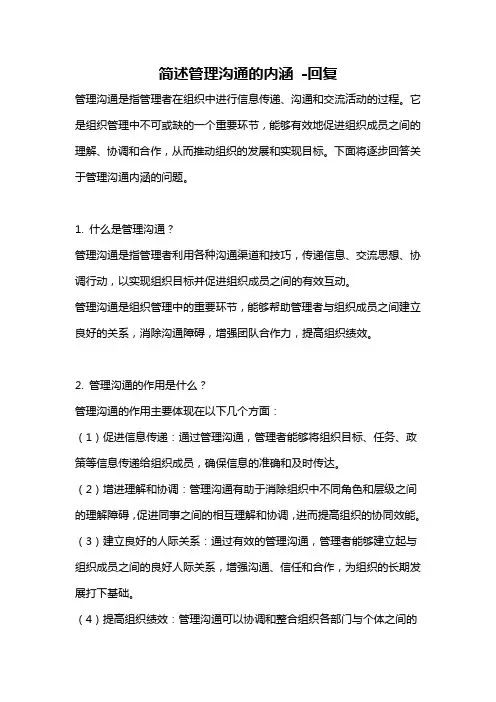 简述管理沟通的内涵 -回复

管理沟通是指管理者在组织中进行信息传递、沟通和交流活动的过程。它是组织管理中不可或缺的一个重要环节，能够有效地促进组织成员之间的理解、协调和合作，从而推动组织的发展和实现目标。下面将逐步回答关于管理沟通内涵的问题。

1. 什么是管理沟通？
管理沟通是指管理者利用各种沟通渠道和技巧，传递信息、交流思想、协调行动，以实现组织目标并促进组织成员之间的有效互动。
管理沟通是组织管理中的重要环节，能够帮助管理者与组织成员之间建立良好的关系，消除沟通障碍，增强团队合作力，提高组织绩效。

2. 管理沟通的作用是什么？
管理沟通的作用主要体现在以下几个方面：
（1）促进信息传递：通过管理沟通，管理者能够将组织目标、任务、政策等信息传递给组织成员，确保信息的准确和及时传达。
（2）增进理解和协调：管理沟通有助于消除组织中不同角色和层级之间的理解障碍，促进同事之间的相互理解和协调，进而提高组织的协同效能。
（3）建立良好的人际关系：通过有效的管理沟通，管理者能够建立起与组织成员之间的良好人际关系，增强沟通、信任和合作，为组织的长期发展打下基础。
（4）提高组织绩效：管理沟通可以协调和整合组织各部门与个体之间的